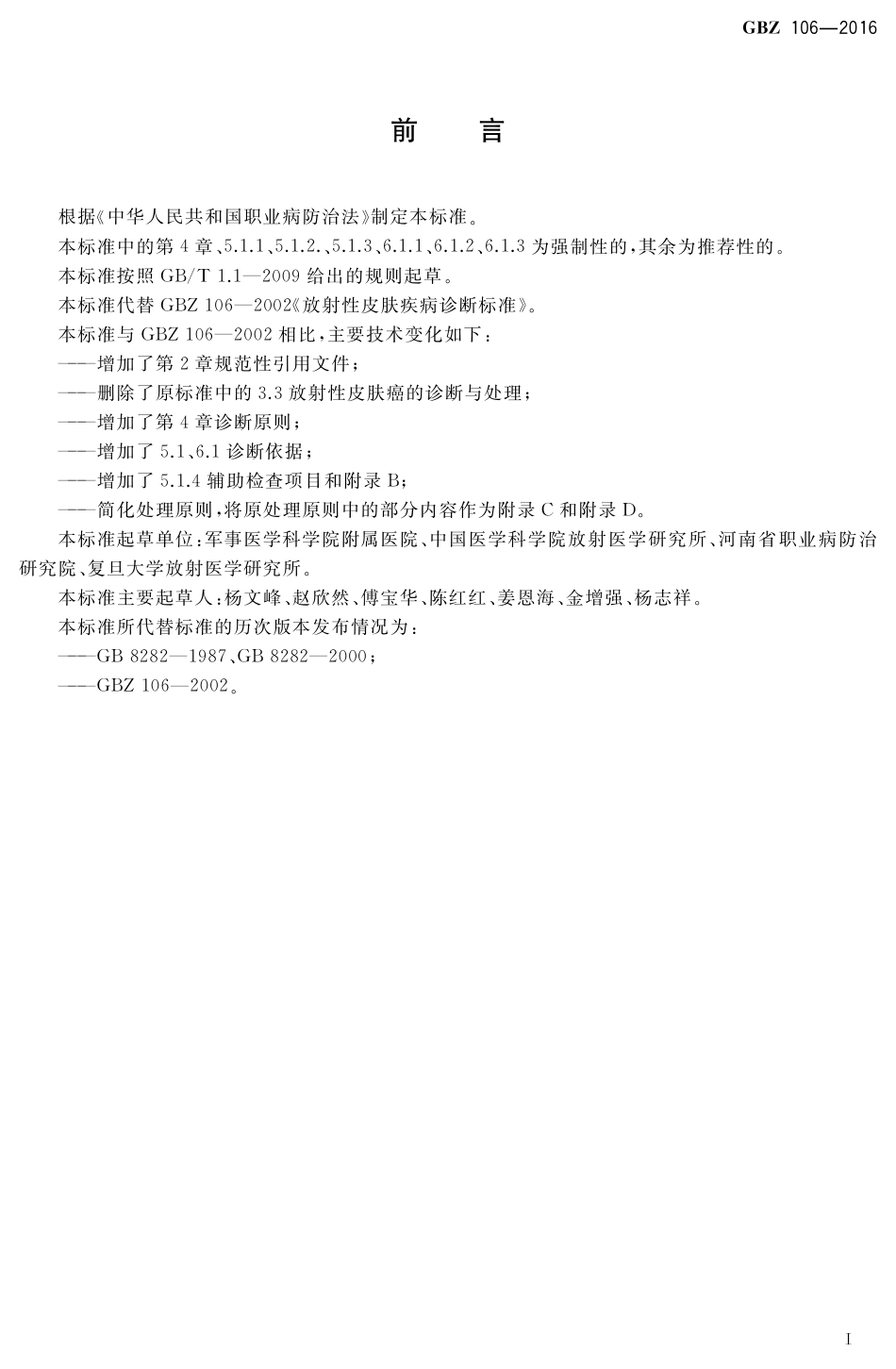 GBZ 106—2016

前　言

根据《中华人民共和国职业病防治法》制定本标准。

本标准中的第 4 章、5.1.1、5.1.2.、5.1.3、6.1.1、6.1.2、6.1.3 为强制性的，其余为推荐性的。

本标准按照 GB/T 1.1—2009 给出的规则起草。

本标准代替 GBZ 106—2002《放射性皮肤疾病诊断标准》。

本标准与 GBZ 106—2002 相比，主要技术变化如下：

——增加了第 2 章规范性引用文件；

——删除了原标准中的 3.3 放射性皮肤癌的诊断与处理；

——增加了第 4 章诊断原则；

——增加了 5.1、6.1 诊断依据；

——增加了 5.1.4 辅助检查项目和附录 B；

——简化处理原则，将原处理原则中的部分内容作为附录 C 和附录 D。

本标准起草单位：军事医学科学院附属医院、中国医学科学院放射医学研究所、河南省职业病防治研究院、复旦大学放射医学研究所。

本标准主要起草人：杨文峰、赵欣然、傅宝华、陈红红、姜恩海、金增强、杨志祥。

本标准所代替标准的历次版本发布情况为：

——GB 8282—1987、GB 8282—2000；

——GBZ 106—2002。

I